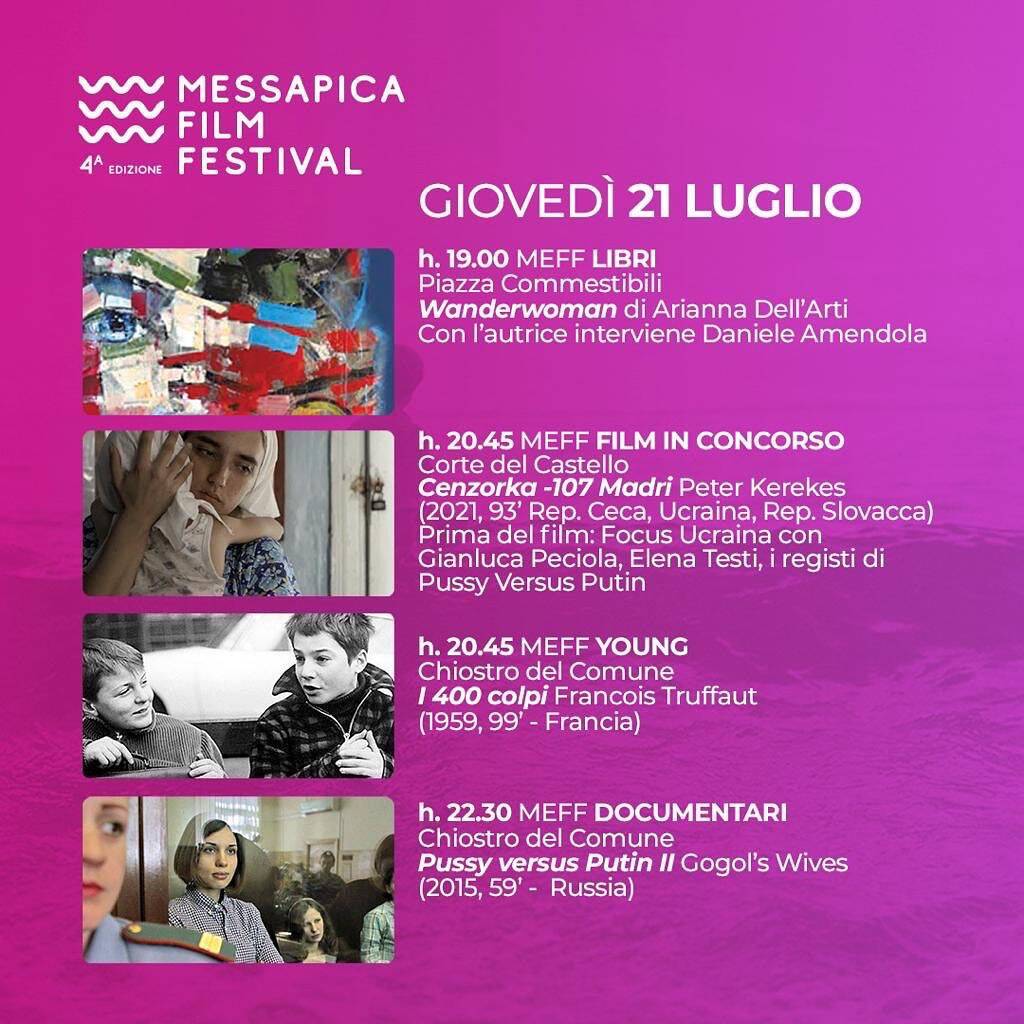 MESSAPICA
FILM
FESTIVAL
4A EDIZIONE

GIOVEDÌ 21 LUGLIO

h. 19.00 MEFF LIBRI
Piazza Commestibili
Wanderwoman di Arianna Dell'Arti
Con l'autrice interviene Daniele Amendola

h. 20.45 MEFF FILM IN CONCORSO
Corte del Castello
Cenzorka -107 Madri Peter Kerekes
(2021, 93' Rep. Ceca, Ucraina, Rep. Slovacca)
Prima del film: Focus Ucraina con Gianluca Peciola, Elena Testi, i registi di Pussy Versus Putin

h. 20.45 MEFF YOUNG
Chiostro del Comune
I 400 colpi Francois Truffaut
(1959, 99' - Francia)

h. 22.30 MEFF DOCUMENTARI
Chiostro del Comune
Pussy versus Putin II Gogol's Wives
(2015, 59' - Russia)